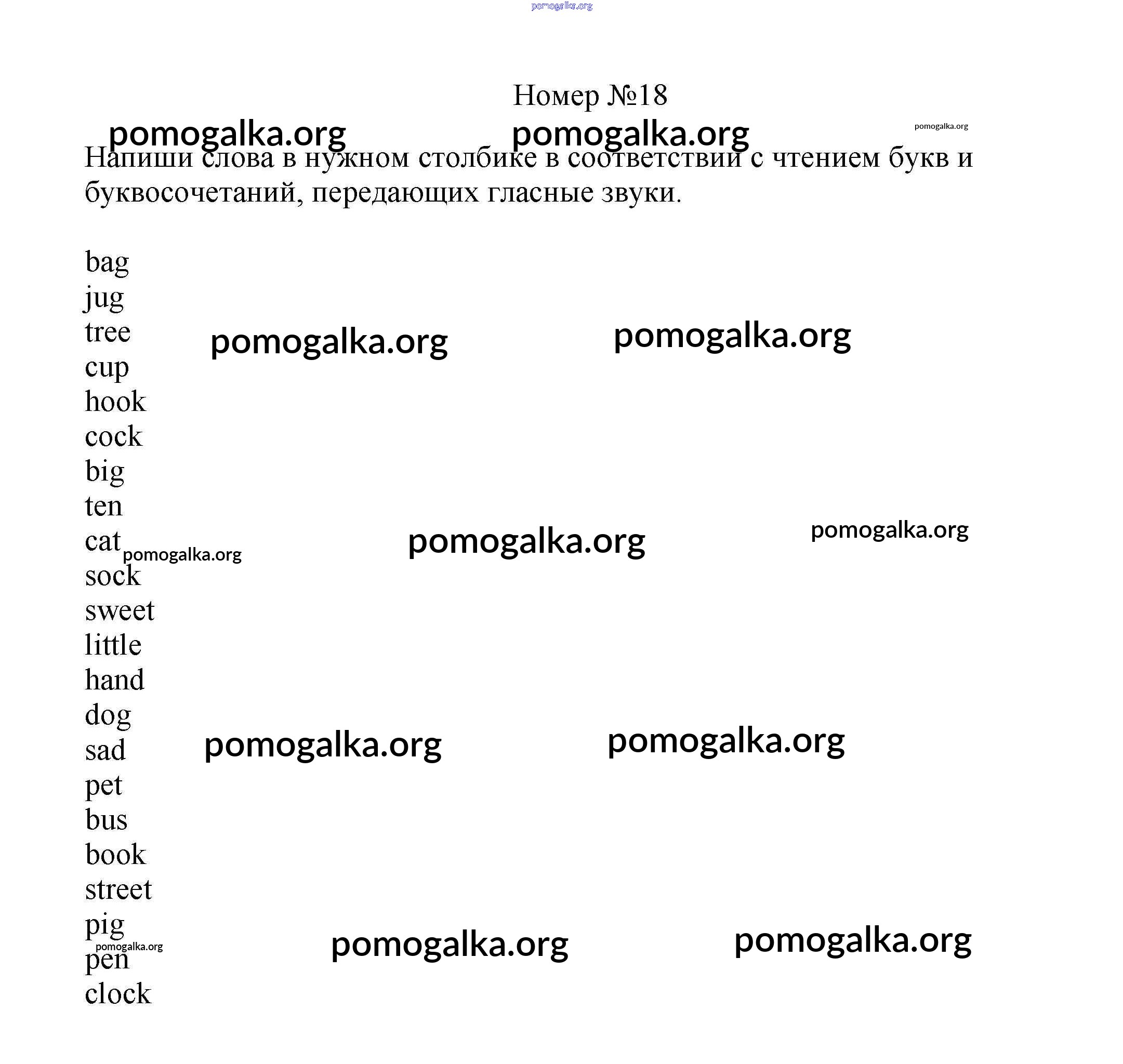 pomogalka.org

Номер №18

pomogalka.org pomogalka.org pomogalka.org

Напиши слова в нужном столбике в соответствии с чтением букв и буквосочетаний, передающих гласные звуки.

bag
jug
tree
cup
hook
cock
big
ten
cat
sock
sweet
little
hand
dog
sad
pet
bus
book
street
pig
pen
clock

pomogalka.org pomogalka.org

pomogalka.org pomogalka.org pomogalka.org

pomogalka.org pomogalka.org

pomogalka.org pomogalka.org pomogalka.org